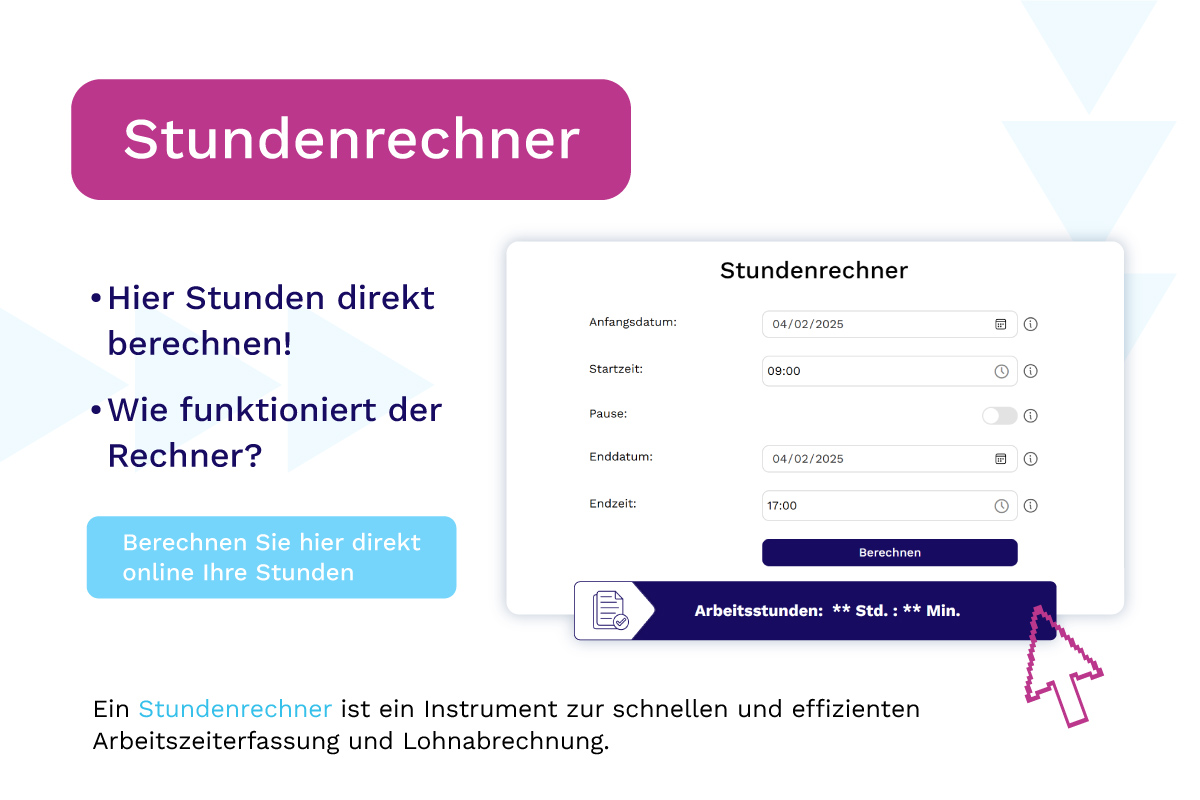 Stundenrechner

• Hier Stunden direkt berechnen!

• Wie funktioniert der Rechner?

Berechnen Sie hier direkt online Ihre Stunden

Stundenrechner

Anfangsdatum:
04/02/2025

Startzeit:
09:00

Pause:

Enddatum:
04/02/2025

Endzeit:
17:00

Berechnen

Arbeitsstunden: ** Std. : ** Min.

Ein Stundenrechner ist ein Instrument zur schnellen und effizienten Arbeitszeiterfassung und Lohnabrechnung.